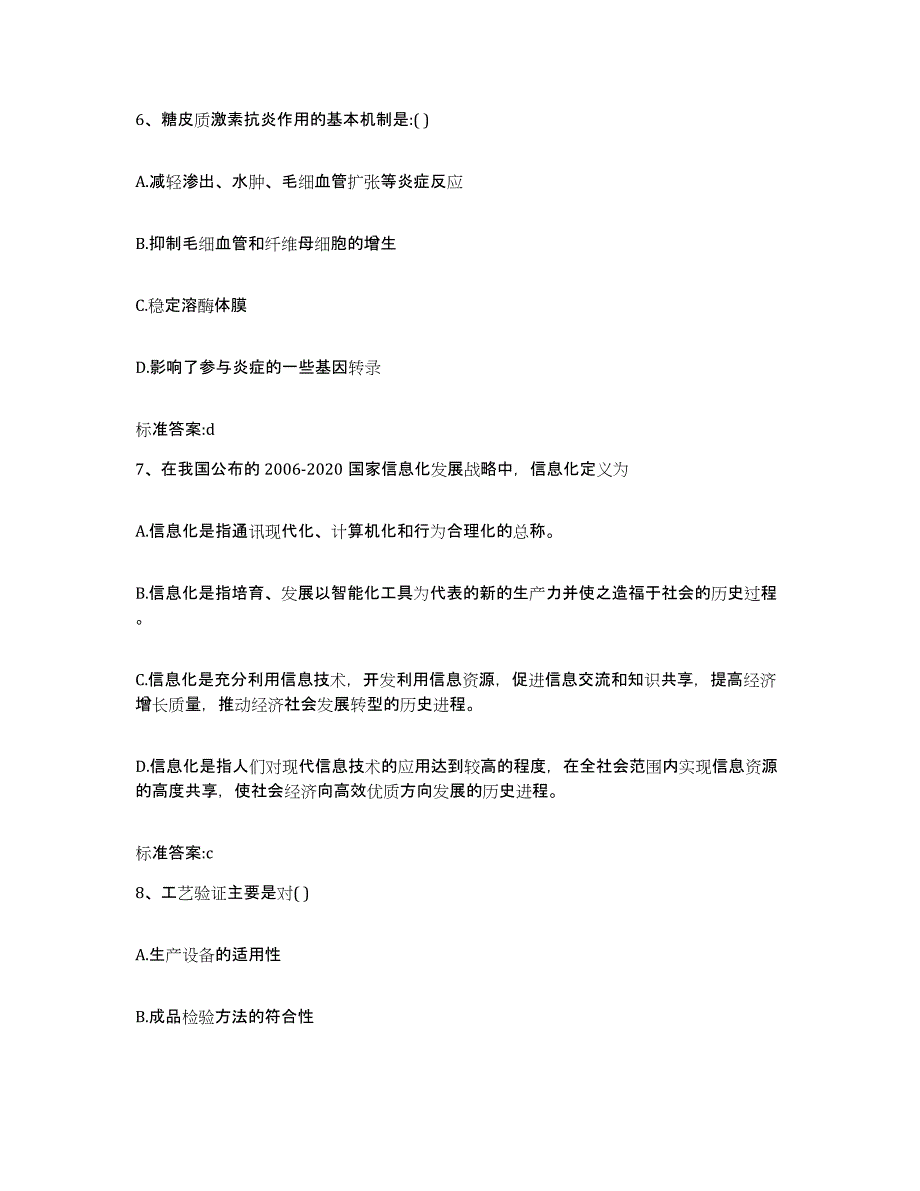 6、糖皮质激素抗炎作用的基本机制是:( )

A.减轻渗出、水肿、毛细血管扩张等炎症反应

B.抑制毛细血管和纤维母细胞的增生

C.稳定溶酶体膜

D.影响了参与炎症的一些基因转录

标准答案:d

7、在我国公布的 2006-2020 国家信息化发展战略中，信息化定义为

A.信息化是指通讯现代化、计算机化和行为合理化的总称。

B.信息化是指培育、发展以智能化工具为代表的新的生产力并使之造福于社会的历史过程。

C.信息化是充分利用信息技术，开发利用信息资源，促进信息交流和知识共享，提高经济增长质量，推动经济社会发展转型的历史进程。

D.信息化是指人们对现代信息技术的应用达到较高的程度，在全社会范围内实现信息资源的高度共享，使社会经济向高效优质方向发展的历史进程。

标准答案:c

8、工艺验证主要是对( )

A.生产设备的适用性

B.成品检验方法的符合性